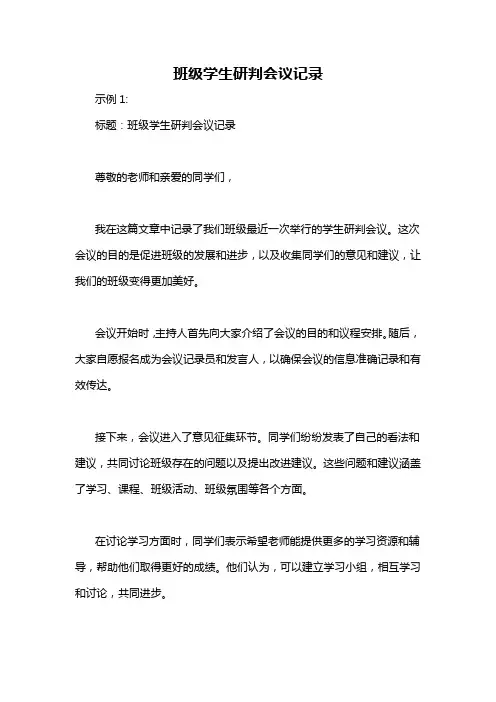 班级学生研判会议记录

示例 1:

标题：班级学生研判会议记录

尊敬的老师和亲爱的同学们，

我在这篇文章中记录了我们班级最近一次举行的学生研判会议。这次会议的目的是促进班级的发展和进步，以及收集同学们的意见和建议，让我们的班级变得更加美好。

会议开始时，主持人首先向大家介绍了会议的目的和议程安排。随后，大家自愿报名成为会议记录员和发言人，以确保会议的信息准确记录和有效传达。

接下来，会议进入了意见征集环节。同学们纷纷发表了自己的看法和建议，共同讨论班级存在的问题以及提出改进建议。这些问题和建议涵盖了学习、课程、班级活动、班级氛围等各个方面。

在讨论学习方面时，同学们表示希望老师能提供更多的学习资源和辅导，帮助他们取得更好的成绩。他们认为，可以建立学习小组，相互学习和讨论，共同进步。